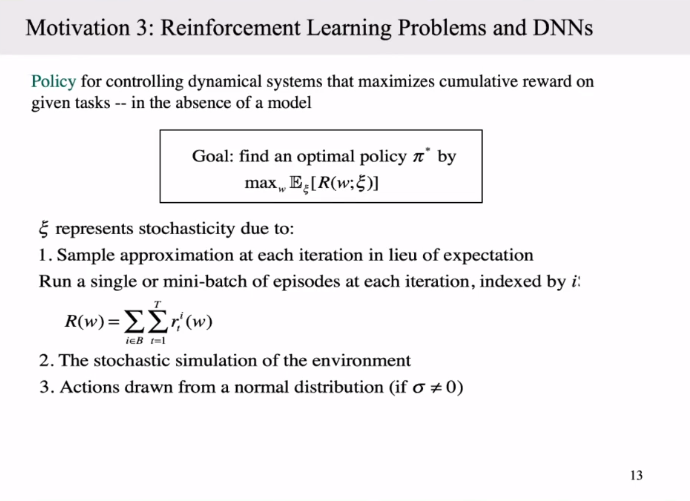 Motivation 3: Reinforcement Learning Problems and DNNs

Policy for controlling dynamical systems that maximizes cumulative reward on given tasks -- in the absence of a model

Goal: find an optimal policy $\pi^*$ by
$\max_w \mathbb{E}_\xi[R(w;\xi)]$

$\xi$ represents stochasticity due to:

1. Sample approximation at each iteration in lieu of expectation

Run a single or mini-batch of episodes at each iteration, indexed by $i$:

$R(w) = \sum_{i \in B} \sum_{t=1}^{T} r_t^i(w)$

2. The stochastic simulation of the environment

3. Actions drawn from a normal distribution (if $\sigma \neq 0$)

13